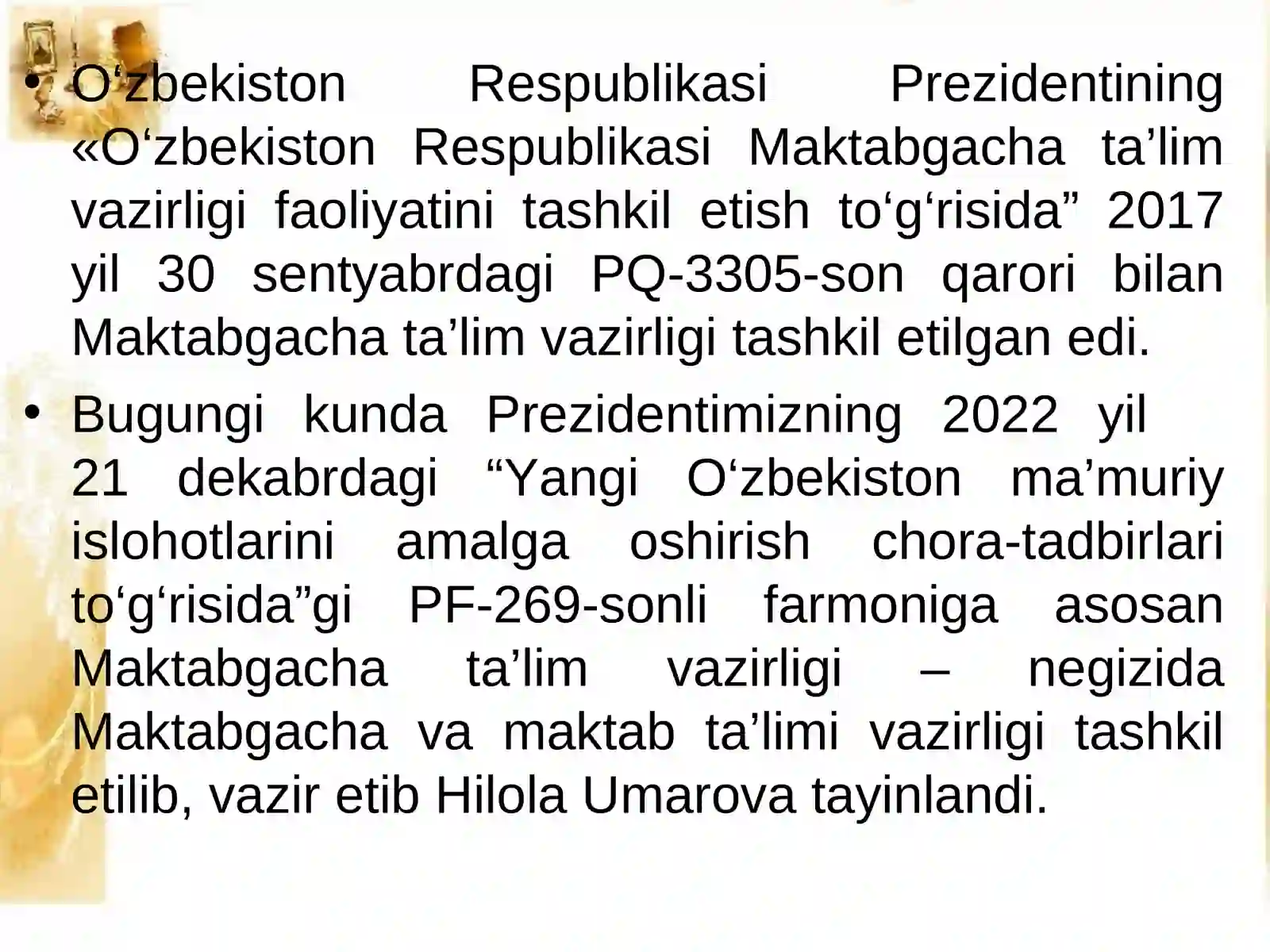 • O‘zbekiston Respublikasi Prezidentining «O‘zbekiston Respublikasi Maktabgacha ta’lim vazirligi faoliyatini tashkil etish to‘g‘risida” 2017 yil 30 sentyabrdagi PQ-3305-son qarori bilan Maktabgacha ta’lim vazirligi tashkil etilgan edi.

• Bugungi kunda Prezidentimizning 2022 yil 21 dekabrdagi “Yangi O‘zbekiston ma’muriy islohotlarini amalga oshirish chora-tadbirlari to‘g‘risida”gi PF-269-sonli farmoniga asosan Maktabgacha ta’lim vazirligi – negizida Maktabgacha va maktab ta’limi vazirligi tashkil etilib, vazir etib Hilola Umarova tayinlandi.